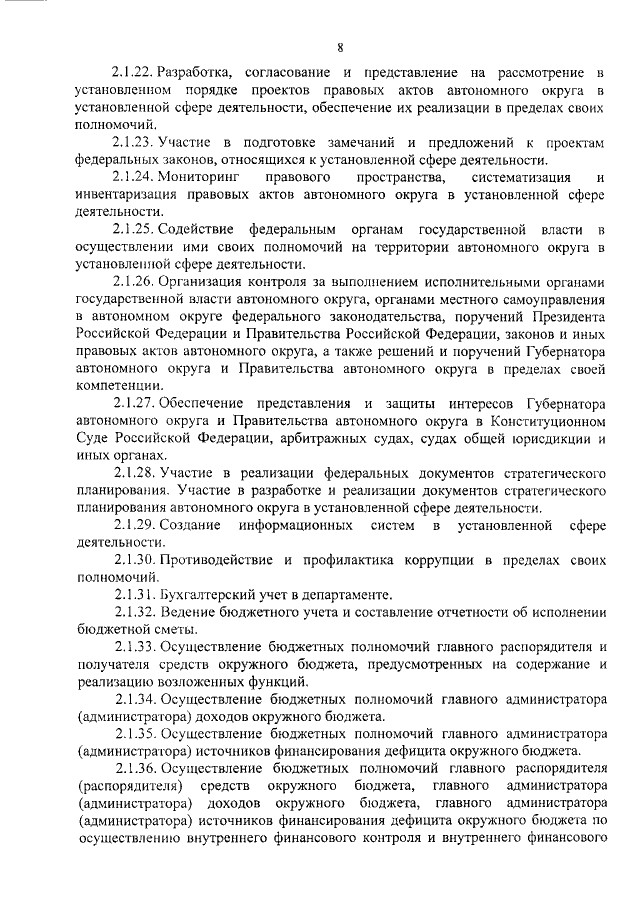 8

2.1.22. Разработка, согласование и представление на рассмотрение в установленном порядке проектов правовых актов автономного округа в установленной сфере деятельности, обеспечение их реализации в пределах своих полномочий.

2.1.23. Участие в подготовке замечаний и предложений к проектам федеральных законов, относящихся к установленной сфере деятельности.

2.1.24. Мониторинг правового пространства, систематизация и инвентаризация правовых актов автономного округа в установленной сфере деятельности.

2.1.25. Содействие федеральным органам государственной власти в осуществлении ими своих полномочий на территории автономного округа в установленной сфере деятельности.

2.1.26. Организация контроля за выполнением исполнительными органами государственной власти автономного округа, органами местного самоуправления в автономном округе федерального законодательства, поручений Президента Российской Федерации и Правительства Российской Федерации, законов и иных правовых актов автономного округа, а также решений и поручений Губернатора автономного округа и Правительства автономного округа в пределах своей компетенции.

2.1.27. Обеспечение представления и защиты интересов Губернатора автономного округа и Правительства автономного округа в Конституционном Суде Российской Федерации, арбитражных судах, судах общей юрисдикции и иных органах.

2.1.28. Участие в реализации федеральных документов стратегического планирования. Участие в разработке и реализации документов стратегического планирования автономного округа в установленной сфере деятельности.

2.1.29. Создание информационных систем в установленной сфере деятельности.

2.1.30. Противодействие и профилактика коррупции в пределах своих полномочий.

2.1.31. Бухгалтерский учет в департаменте.

2.1.32. Ведение бюджетного учета и составление отчетности об исполнении бюджетной сметы.

2.1.33. Осуществление бюджетных полномочий главного распорядителя и получателя средств окружного бюджета, предусмотренных на содержание и реализацию возложенных функций.

2.1.34. Осуществление бюджетных полномочий главного администратора (администратора) доходов окружного бюджета.

2.1.35. Осуществление бюджетных полномочий главного администратора (администратора) источников финансирования дефицита окружного бюджета.

2.1.36. Осуществление бюджетных полномочий главного распорядителя (распорядителя) средств окружного бюджета, главного администратора (администратора) доходов окружного бюджета, главного администратора (администратора) источников финансирования дефицита окружного бюджета по осуществлению внутреннего финансового контроля и внутреннего финансового